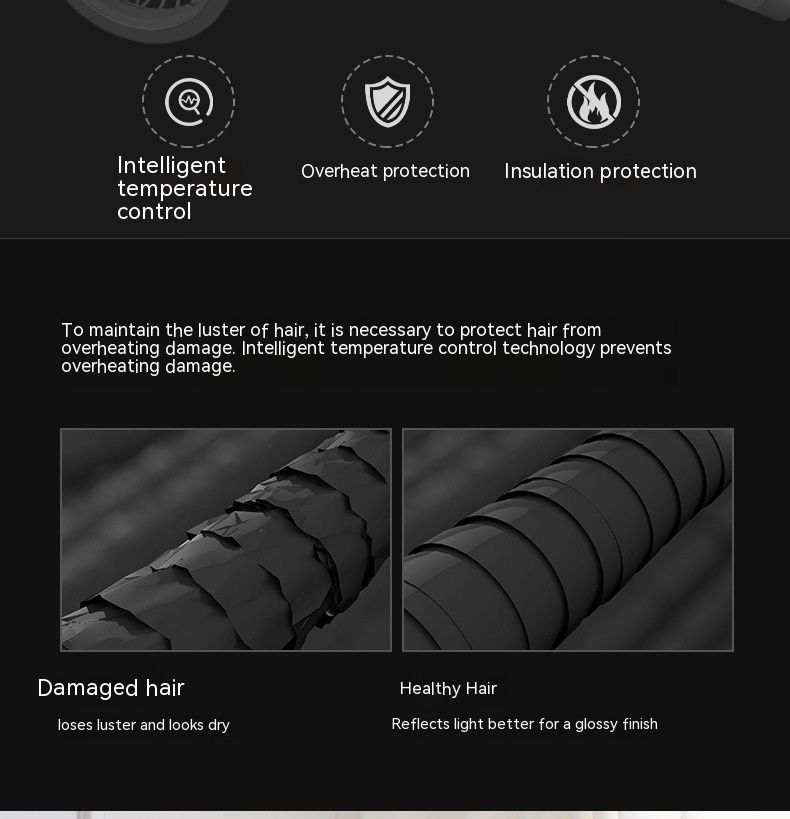 Intelligent temperature control

Overheat protection

Insulation protection

To maintain the luster of hair, it is necessary to protect hair from overheating damage. Intelligent temperature control technology prevents overheating damage.

Damaged hair

loses luster and looks dry

Healthy Hair

Reflects light better for a glossy finish